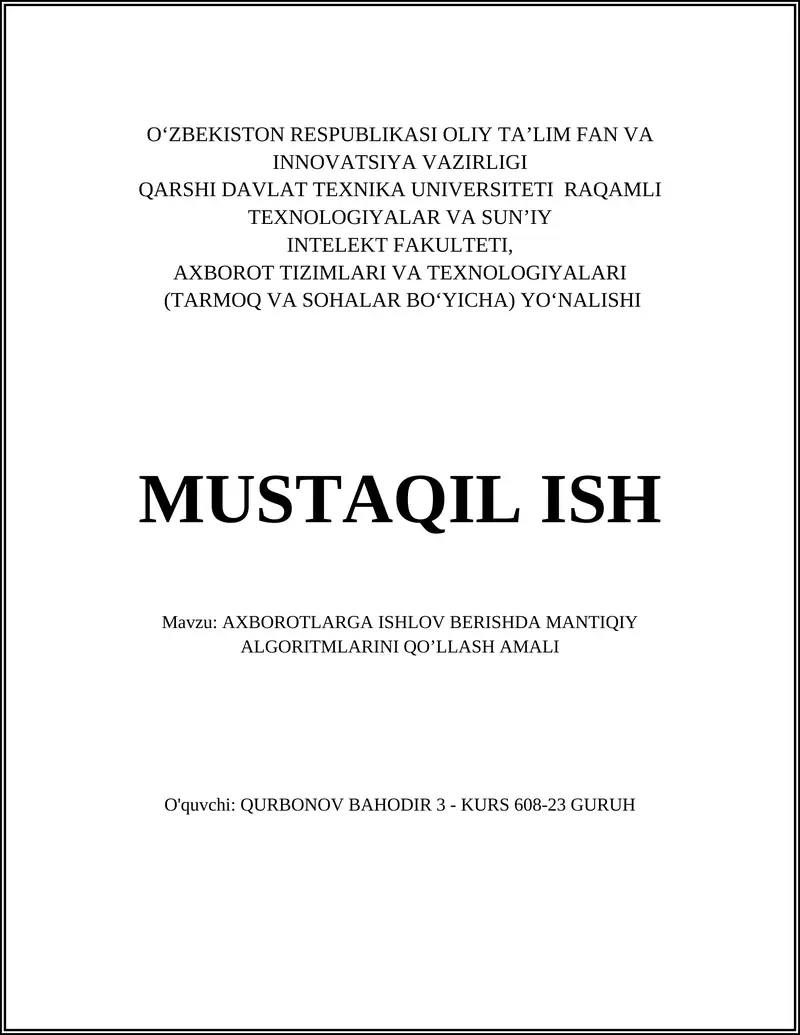 O‘ZBEKISTON RESPUBLIKASI OLIY TA’LIM FAN VA INNOVATSIYA VAZIRLIGI
QARSHI DAVLAT TEXNIKA UNIVERSITETI RAQAMLI TEXNOLOGIYALAR VA SUN’IY INTELEKT FAKULTETI,
AXBOROT TIZIMLARI VA TEXNOLOGIYALARI (TARMOQ VA SOHALAR BO‘YICHA) YO‘NALISHI

MUSTAQIL ISH

Mavzu: AXBOROTLARGA ISHLOV BERISHDA MANTIQIY ALGORITMLARINI QO’LLASH AMALI

O'quvchi: QURBONOV BAHODIR 3 - KURS 608-23 GURUH